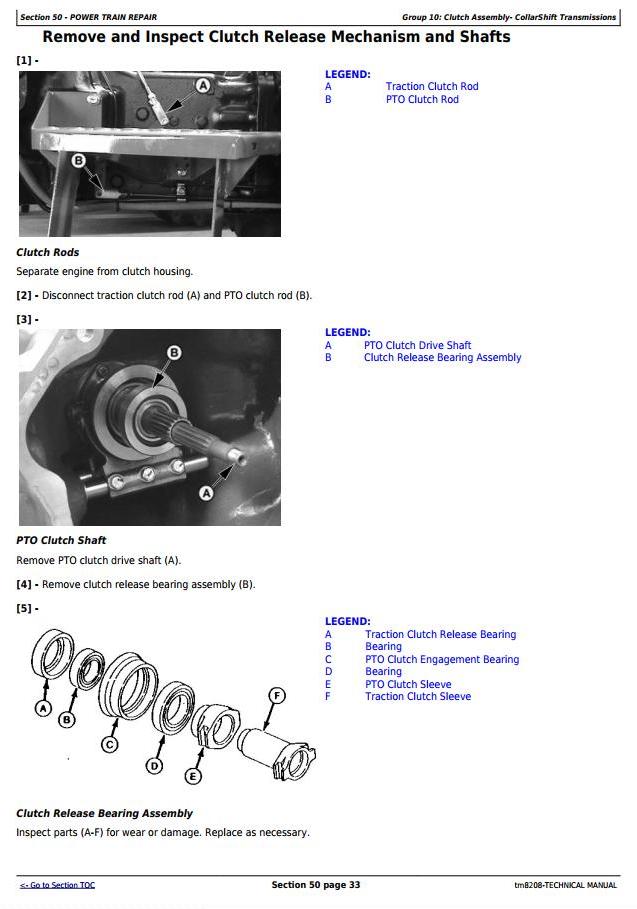 Section 50 - POWER TRAIN REPAIR

Group 10: Clutch Assembly- CollarShift Transmissions

Remove and Inspect Clutch Release Mechanism and Shafts

[1] -

A

B

LEGEND:
A Traction Clutch Rod
B PTO Clutch Rod

Clutch Rods

Separate engine from clutch housing.

[2] - Disconnect traction clutch rod (A) and PTO clutch rod (B).

[3] -

B

A

LEGEND:
A PTO Clutch Drive Shaft
B Clutch Release Bearing Assembly

PTO Clutch Shaft

Remove PTO clutch drive shaft (A).

[4] - Remove clutch release bearing assembly (B).

[5] -

A B C D E F

LEGEND:
A Traction Clutch Release Bearing
B Bearing
C PTO Clutch Engagement Bearing
D Bearing
E PTO Clutch Sleeve
F Traction Clutch Sleeve

Clutch Release Bearing Assembly

Inspect parts (A-F) for wear or damage. Replace as necessary.

<- Go to Section TOC

Section 50 page 33

tm8208-TECHNICAL MANUAL